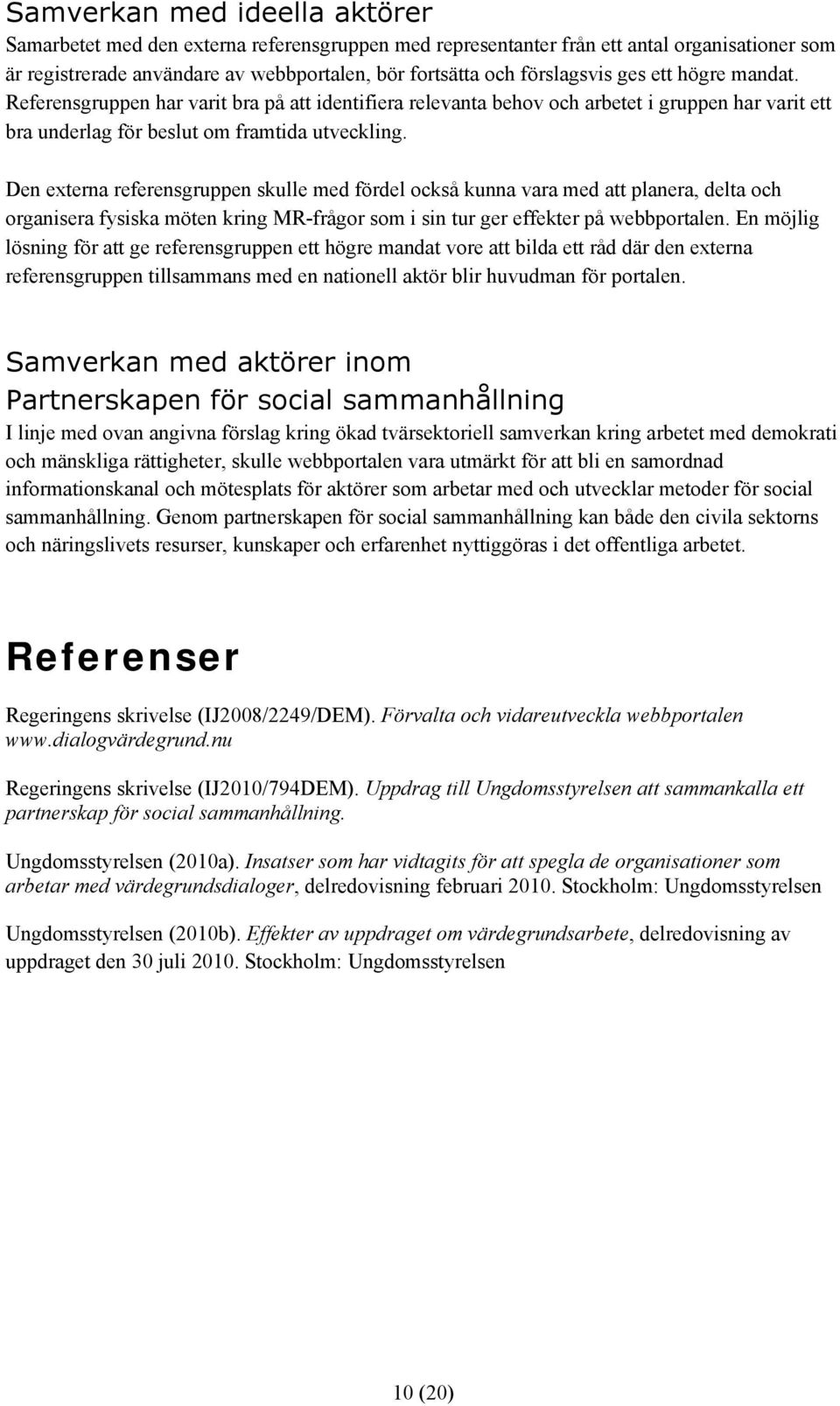 Samverkan med ideella aktörer
Samarbetet med den externa referensgruppen med representanter från ett antal organisationer som är registrerade användare av webbportalen, bör fortsätta och förslagsvis ges ett högre mandat. Referensgruppen har varit bra på att identifiera relevanta behov och arbetet i gruppen har varit ett bra underlag för beslut om framtida utveckling.

Den externa referensgruppen skulle med fördel också kunna vara med att planera, delta och organisera fysiska möten kring MR-frågor som i sin tur ger effekter på webbportalen. En möjlig lösning för att ge referensgruppen ett högre mandat vore att bilda ett råd där den externa referensgruppen tillsammans med en nationell aktör blir huvudman för portalen.

Samverkan med aktörer inom Partnerskapen för social sammanhållning
I linje med ovan angivna förslag kring ökad tvärsektoriell samverkan kring arbetet med demokrati och mänskliga rättigheter, skulle webbportalen vara utmärkt för att bli en samordnad informationskanal och mötesplats för aktörer som arbetar med och utvecklar metoder för social sammanhållning. Genom partnerskapen för social sammanhållning kan både den civila sektorns och näringslivets resurser, kunskaper och erfarenhet nyttiggöras i det offentliga arbetet.

Referenser

Regeringens skrivelse (IJ2008/2249/DEM). Förvalta och vidareutveckla webbportalen www.dialogvärdegrund.nu

Regeringens skrivelse (IJ2010/794DEM). Uppdrag till Ungdomsstyrelsen att sammankalla ett partnerskap för social sammanhållning.

Ungdomsstyrelsen (2010a). Insatser som har vidtagits för att spegla de organisationer som arbetar med värdegrundsdialoger, delredovisning februari 2010. Stockholm: Ungdomsstyrelsen

Ungdomsstyrelsen (2010b). Effekter av uppdraget om värdegrundsarbete, delredovisning av uppdraget den 30 juli 2010. Stockholm: Ungdomsstyrelsen

10 (20)